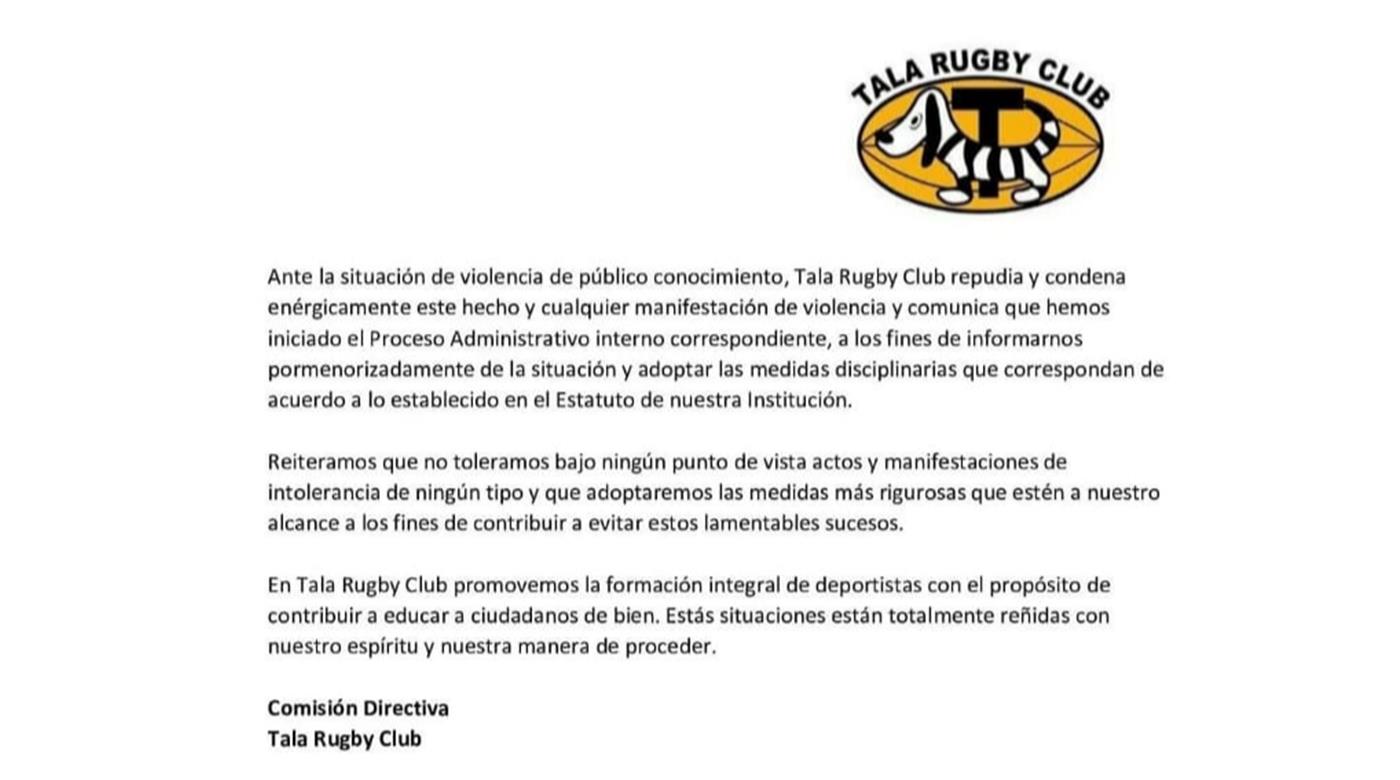 TALA RUGBY CLUB

T

Ante la situación de violencia de público conocimiento, Tala Rugby Club repudia y condena enérgicamente este hecho y cualquier manifestación de violencia y comunica que hemos iniciado el Proceso Administrativo interno correspondiente, a los fines de informarnos pormenorizadamente de la situación y adoptar las medidas disciplinarias que correspondan de acuerdo a lo establecido en el Estatuto de nuestra Institución.

Reiteramos que no toleramos bajo ningún punto de vista actos y manifestaciones de intolerancia de ningún tipo y que adoptaremos las medidas más rigurosas que estén a nuestro alcance a los fines de contribuir a evitar estos lamentables sucesos.

En Tala Rugby Club promovemos la formación integral de deportistas con el propósito de contribuir a educar a ciudadanos de bien. Estás situaciones están totalmente reñidas con nuestro espíritu y nuestra manera de proceder.

Comisión Directiva
Tala Rugby Club